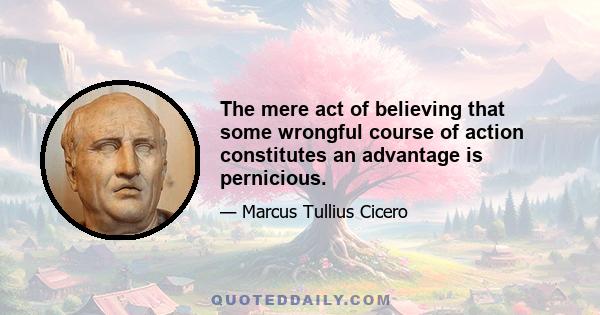 The mere act of believing that some wrongful course of action constitutes an advantage is pernicious.

— Marcus Tullius Cicero

QUOTEDDAILY.COM